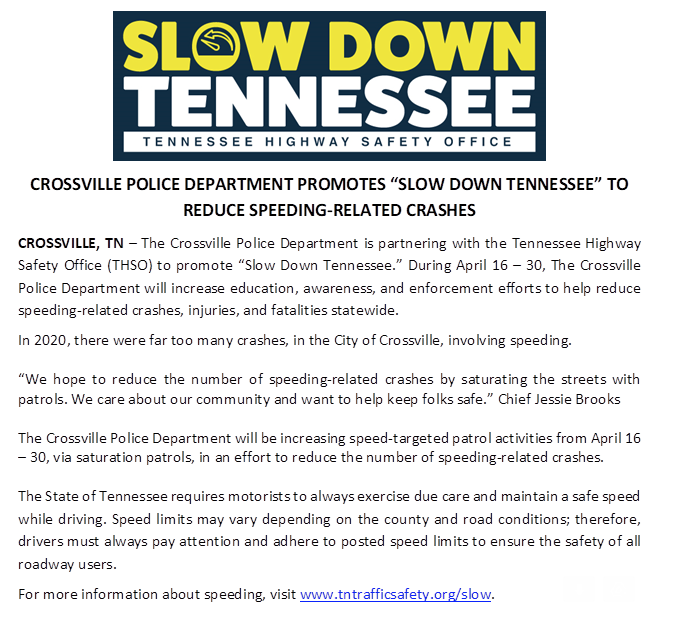 SLOW DOWN
TENNESSEE
TENNESSEE HIGHWAY SAFETY OFFICE

CROSSVILLE POLICE DEPARTMENT PROMOTES “SLOW DOWN TENNESSEE” TO REDUCE SPEEDING-RELATED CRASHES

CROSSVILLE, TN – The Crossville Police Department is partnering with the Tennessee Highway Safety Office (THSO) to promote “Slow Down Tennessee.” During April 16 – 30, The Crossville Police Department will increase education, awareness, and enforcement efforts to help reduce speeding-related crashes, injuries, and fatalities statewide.

In 2020, there were far too many crashes, in the City of Crossville, involving speeding.

“We hope to reduce the number of speeding-related crashes by saturating the streets with patrols. We care about our community and want to help keep folks safe.” Chief Jessie Brooks

The Crossville Police Department will be increasing speed-targeted patrol activities from April 16 – 30, via saturation patrols, in an effort to reduce the number of speeding-related crashes.

The State of Tennessee requires motorists to always exercise due care and maintain a safe speed while driving. Speed limits may vary depending on the county and road conditions; therefore, drivers must always pay attention and adhere to posted speed limits to ensure the safety of all roadway users.

For more information about speeding, visit www.tntrafficsafety.org/slow.